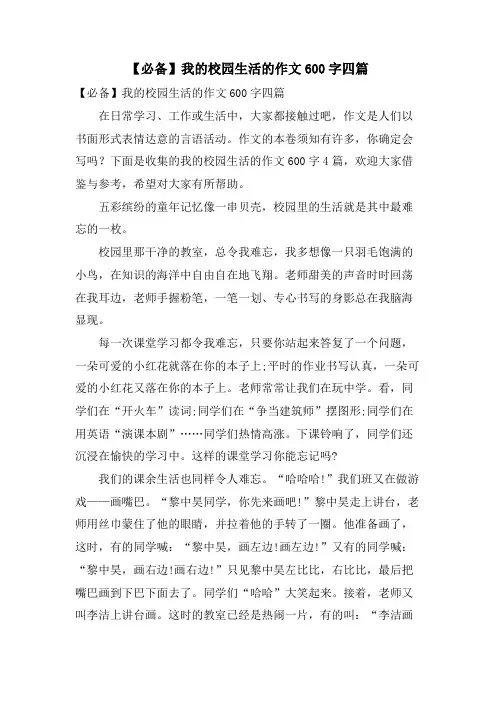 【必备】我的校园生活的作文600字四篇

【必备】我的校园生活的作文600字四篇

在日常学习、工作或生活中，大家都接触过吧，作文是人们以书面形式表情达意的言语活动。作文的本卷须知有许多，你确定会写吗？下面是收集的我的校园生活的作文600字4篇，欢迎大家借鉴与参考，希望对大家有所帮助。

五彩缤纷的童年记忆像一串贝壳，校园里的生活就是其中最难忘的一枚。

校园里那干净的教室，总令我难忘，我多想像一只羽毛饱满的小鸟，在知识的海洋中自由自在地飞翔。老师甜美的声音时时回荡在我耳边，老师手握粉笔，一笔一划、专心书写的身影总在我脑海显现。

每一次课堂学习都令我难忘，只要你站起来答复了一个问题，一朵可爱的小红花就落在你的本子上;平时的作业书写认真，一朵可爱的小红花又落在你的本子上。老师常常让我们在玩中学。看，同学们在“开火车”读词;同学们在“争当建筑师”摆图形;同学们在用英语“演课本剧”……同学们热情高涨。下课铃响了，同学们还沉浸在愉快的学习中。这样的课堂学习你能忘记吗?

我们的课余生活也同样令人难忘。“哈哈哈!”我们班又在做游戏——画嘴巴。“黎中昊同学，你先来画吧!”黎中昊走上讲台，老师用丝巾蒙住了他的眼睛，并拉着他的手转了一圈。他准备画了，这时，有的同学喊：“黎中昊，画左边!画左边!”又有的同学喊：“黎中昊，画右边!画右边!”只见黎中昊左比比，右比比，最后把嘴巴画到下巴下面去了。同学们“哈哈”大笑起来。接着，老师又叫李洁上讲台画。这时的教室已经是热闹一片，有的叫：“李洁画